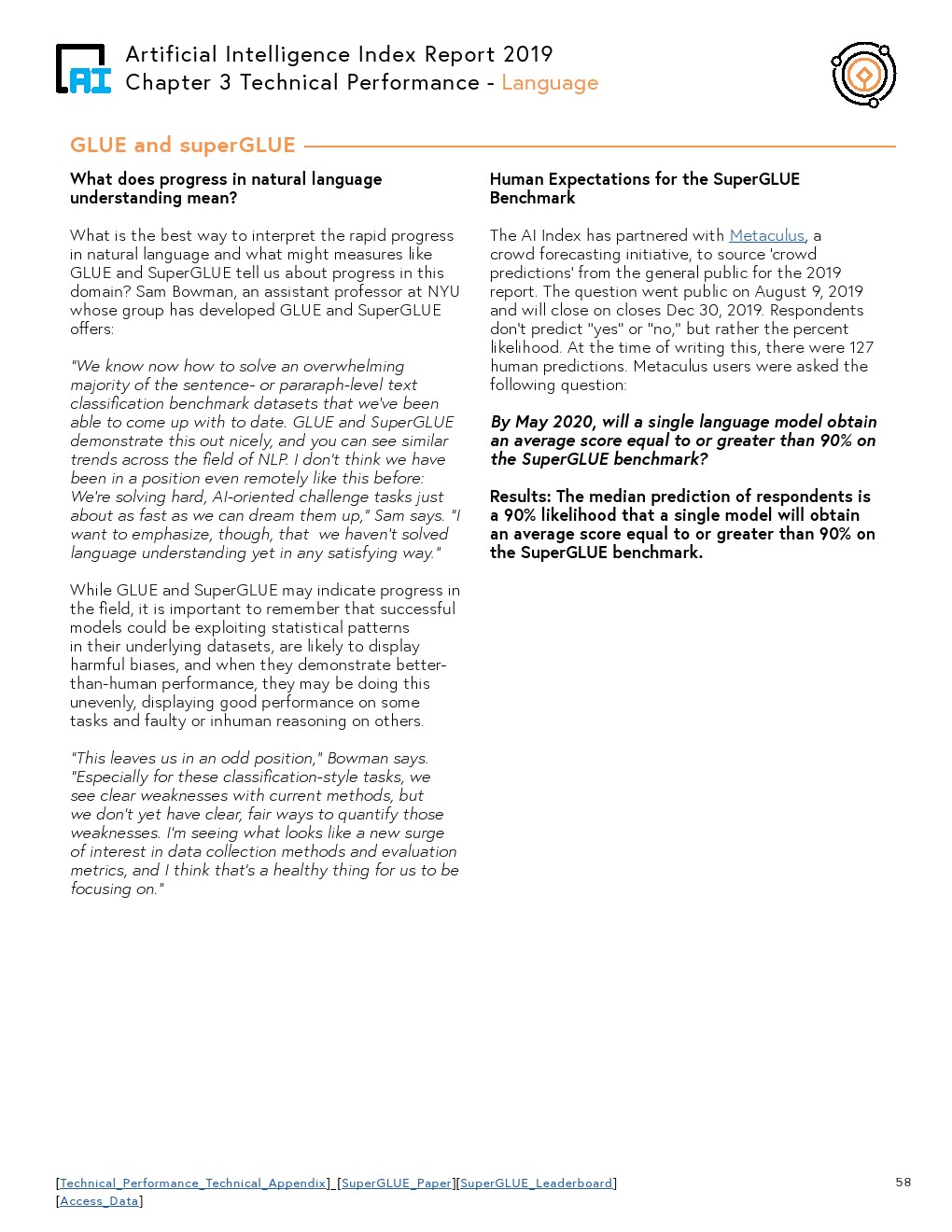 AI

Artificial Intelligence Index Report 2019
Chapter 3 Technical Performance - Language

GLUE and superGLUE

What does progress in natural language understanding mean?

What is the best way to interpret the rapid progress in natural language and what might measures like GLUE and SuperGLUE tell us about progress in this domain? Sam Bowman, an assistant professor at NYU whose group has developed GLUE and SuperGLUE offers:

"We know now how to solve an overwhelming majority of the sentence- or pararaph-level text classification benchmark datasets that we've been able to come up with to date. GLUE and SuperGLUE demonstrate this out nicely, and you can see similar trends across the field of NLP. I don't think we have been in a position even remotely like this before: We're solving hard, AI-oriented challenge tasks just about as fast as we can dream them up," Sam says. "I want to emphasize, though, that we haven't solved language understanding yet in any satisfying way."

While GLUE and SuperGLUE may indicate progress in the field, it is important to remember that successful models could be exploiting statistical patterns in their underlying datasets, are likely to display harmful biases, and when they demonstrate better-than-human performance, they may be doing this unevenly, displaying good performance on some tasks and faulty or inhuman reasoning on others.

"This leaves us in an odd position," Bowman says. "Especially for these classification-style tasks, we see clear weaknesses with current methods, but we don't yet have clear, fair ways to quantify those weaknesses. I'm seeing what looks like a new surge of interest in data collection methods and evaluation metrics, and I think that's a healthy thing for us to be focusing on."

Human Expectations for the SuperGLUE Benchmark

The AI Index has partnered with Metaculus, a crowd forecasting initiative, to source 'crowd predictions' from the general public for the 2019 report. The question went public on August 9, 2019 and will close on closes Dec 30, 2019. Respondents don't predict "yes" or "no," but rather the percent likelihood. At the time of writing this, there were 127 human predictions. Metaculus users were asked the following question:

By May 2020, will a single language model obtain an average score equal to or greater than 90% on the SuperGLUE benchmark?

Results: The median prediction of respondents is a 90% likelihood that a single model will obtain an average score equal to or greater than 90% on the SuperGLUE benchmark.

[Technical_Performance_Technical_Appendix] [SuperGLUE_Paper][SuperGLUE_Leaderboard]
[Access_Data]

58